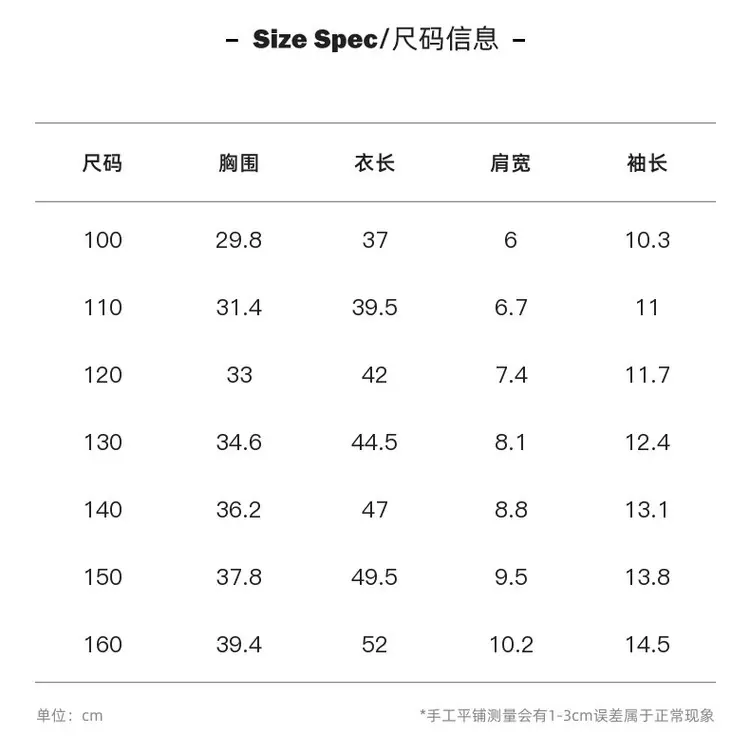 - Size Spec/尺码信息 -

| 尺码 | 胸围 | 衣长 | 肩宽 | 袖长 |
|---|---|---|---|---|
| 100 | 29.8 | 37 | 6 | 10.3 |
| 110 | 31.4 | 39.5 | 6.7 | 11 |
| 120 | 33 | 42 | 7.4 | 11.7 |
| 130 | 34.6 | 44.5 | 8.1 | 12.4 |
| 140 | 36.2 | 47 | 8.8 | 13.1 |
| 150 | 37.8 | 49.5 | 9.5 | 13.8 |
| 160 | 39.4 | 52 | 10.2 | 14.5 |

单位：cm

*手工平铺测量会有1-3cm误差属于正常现象